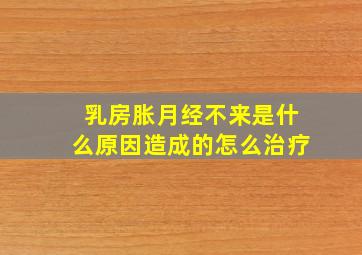 乳房胀月经不来是什么原因造成的怎么治疗